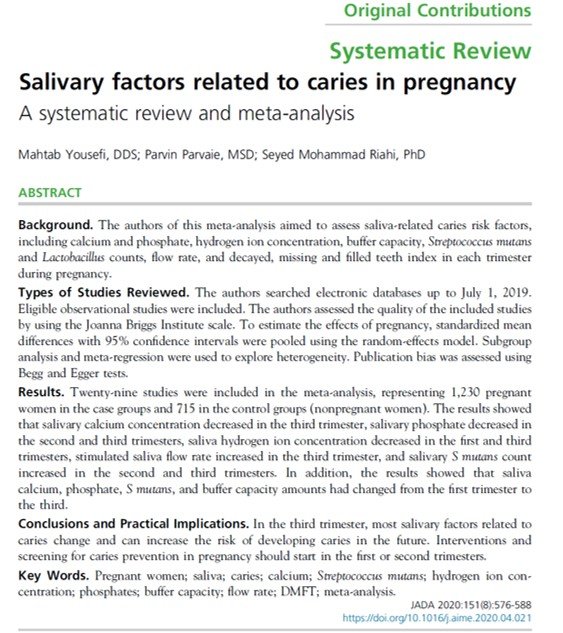 Original Contributions

Systematic Review

Salivary factors related to caries in pregnancy

A systematic review and meta-analysis

Mahtab Yousefi, DDS; Parvin Parvaie, MSD; Seyed Mohammad Riahi, PhD

ABSTRACT

Background. The authors of this meta-analysis aimed to assess saliva-related caries risk factors, including calcium and phosphate, hydrogen ion concentration, buffer capacity, Streptococcus mutans and Lactobacillus counts, flow rate, and decayed, missing and filled teeth index in each trimester during pregnancy.

Types of Studies Reviewed. The authors searched electronic databases up to July 1, 2019. Eligible observational studies were included. The authors assessed the quality of the included studies by using the Joanna Briggs Institute scale. To estimate the effects of pregnancy, standardized mean differences with 95% confidence intervals were pooled using the random-effects model. Subgroup analysis and meta-regression were used to explore heterogeneity. Publication bias was assessed using Begg and Egger tests.

Results. Twenty-nine studies were included in the meta-analysis, representing 1,230 pregnant women in the case groups and 715 in the control groups (nonpregnant women). The results showed that salivary calcium concentration decreased in the third trimester, salivary phosphate decreased in the second and third trimesters, saliva hydrogen ion concentration decreased in the first and third trimesters, stimulated saliva flow rate increased in the third trimester, and salivary S mutans count increased in the second and third trimesters. In addition, the results showed that saliva calcium, phosphate, S mutans, and buffer capacity amounts had changed from the first trimester to the third.

Conclusions and Practical Implications. In the third trimester, most salivary factors related to caries change and can increase the risk of developing caries in the future. Interventions and screening for caries prevention in pregnancy should start in the first or second trimesters.

Key Words. Pregnant women; saliva; caries; calcium; Streptococcus mutans; hydrogen ion concentration; phosphates; buffer capacity; flow rate; DMFT; meta-analysis.

JADA 2020:151(8):576-588
https://doi.org/10.1016/j.aime.2020.04.021